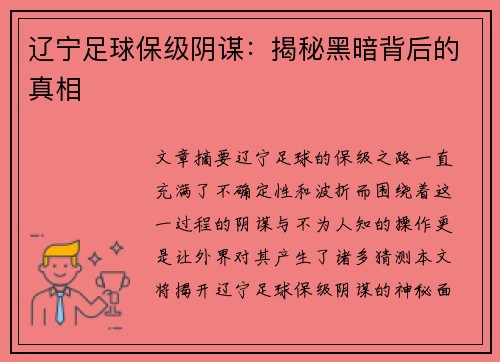 辽宁足球保级阴谋：揭秘黑暗背后的真相

文章摘要辽宁足球的保级之路一直充满了不确定性和波折而围绕着这一过程的阴谋与不为人知的操作更是让外界对其产生了诸多猜测本文将揭开辽宁足球保级阴谋的神秘面